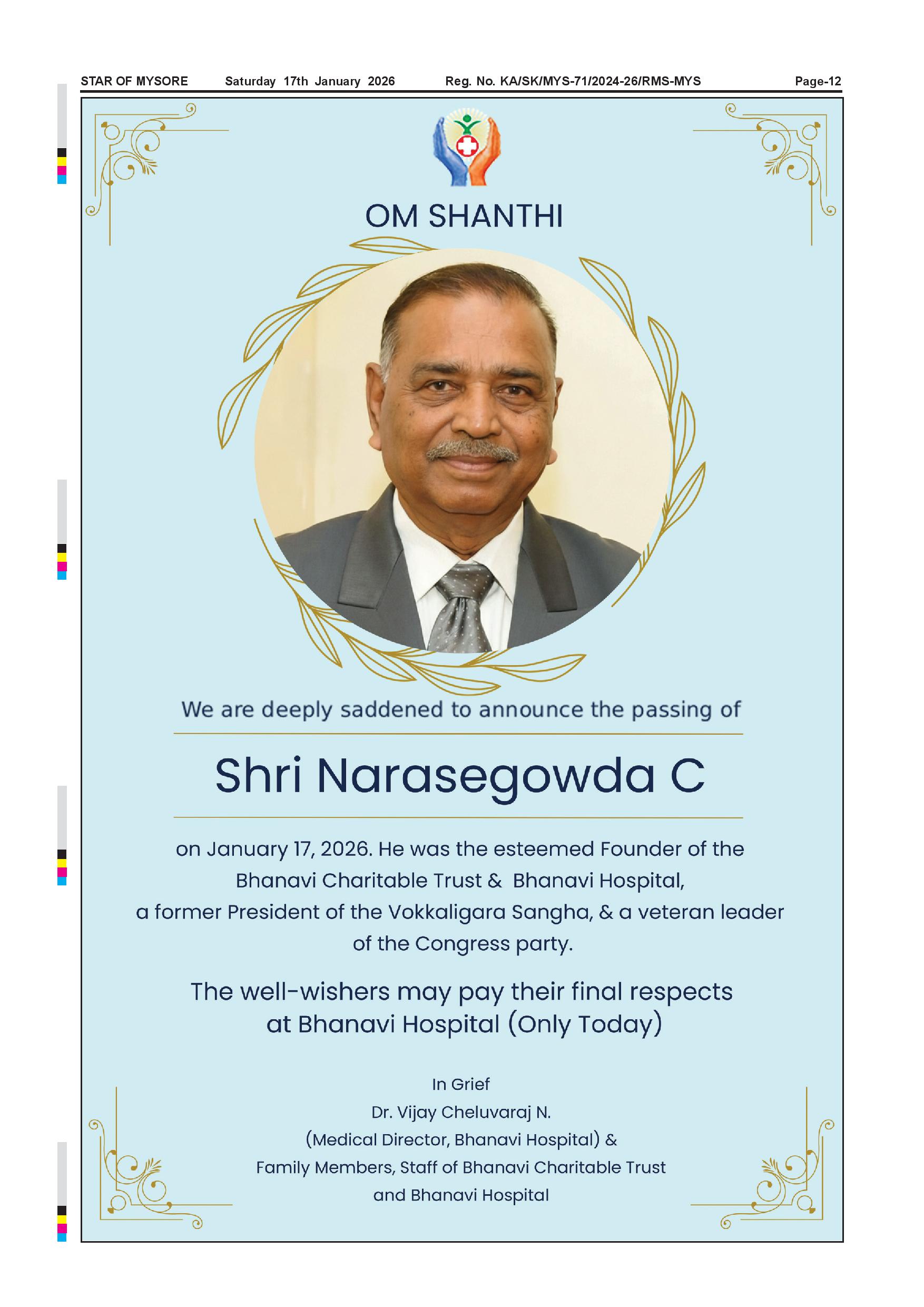 STAR OF MYSORE Saturday 17th January 2026 Reg. No. KA/SK/MYS-71/2024-26/RMS-MYS Page-12

OM SHANTHI

We are deeply saddened to announce the passing of

Shri Narasegowda C

on January 17, 2026. He was the esteemed Founder of the Bhanavi Charitable Trust & Bhanavi Hospital, a former President of the Vokkaligara Sangha, & a veteran leader of the Congress party.

The well-wishers may pay their final respects at Bhanavi Hospital (Only Today)

In Grief
Dr. Vijay Cheluvaraj N.
(Medical Director, Bhanavi Hospital) &
Family Members, Staff of Bhanavi Charitable Trust
and Bhanavi Hospital